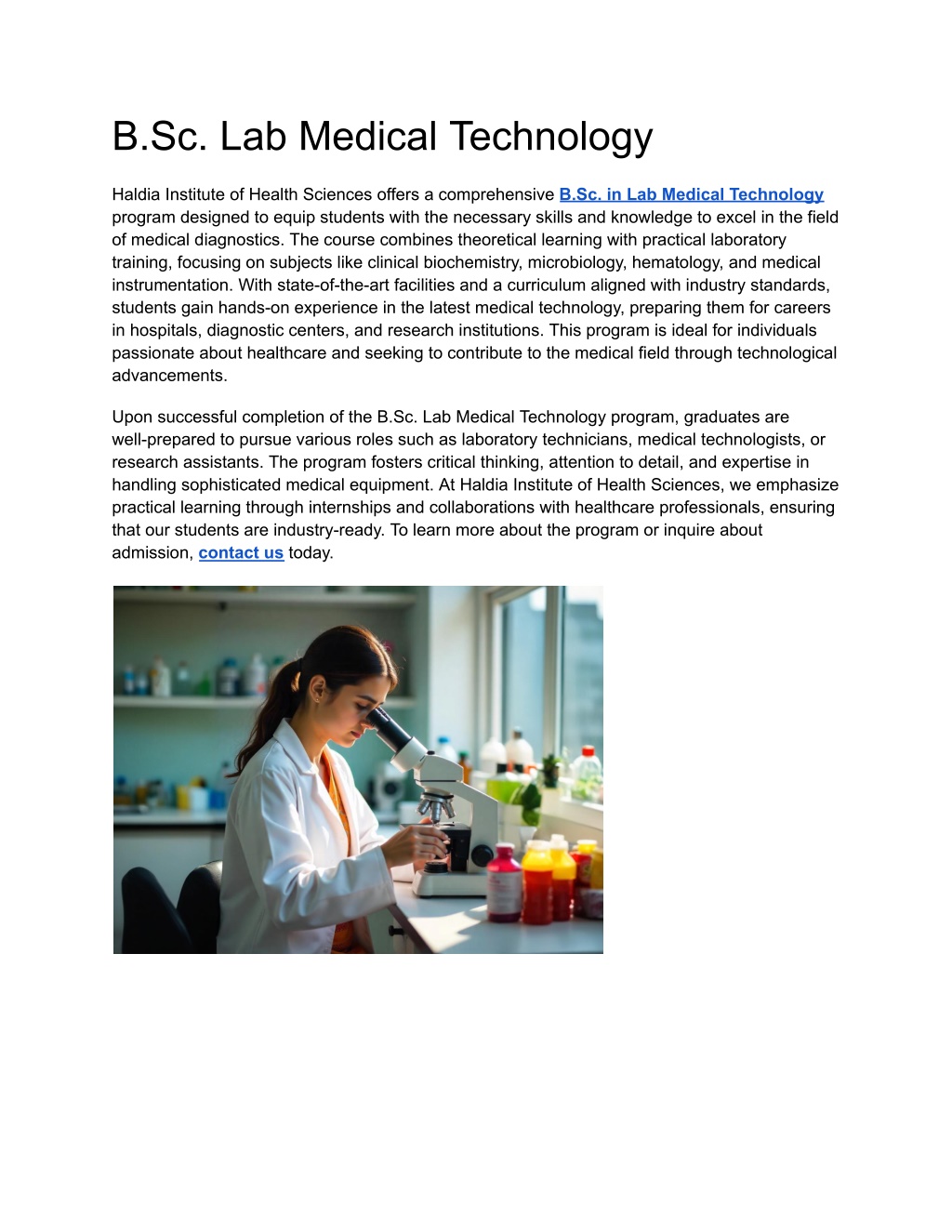 B.Sc. Lab Medical Technology

Haldia Institute of Health Sciences offers a comprehensive B.Sc. in Lab Medical Technology program designed to equip students with the necessary skills and knowledge to excel in the field of medical diagnostics. The course combines theoretical learning with practical laboratory training, focusing on subjects like clinical biochemistry, microbiology, hematology, and medical instrumentation. With state-of-the-art facilities and a curriculum aligned with industry standards, students gain hands-on experience in the latest medical technology, preparing them for careers in hospitals, diagnostic centers, and research institutions. This program is ideal for individuals passionate about healthcare and seeking to contribute to the medical field through technological advancements.

Upon successful completion of the B.Sc. Lab Medical Technology program, graduates are well-prepared to pursue various roles such as laboratory technicians, medical technologists, or research assistants. The program fosters critical thinking, attention to detail, and expertise in handling sophisticated medical equipment. At Haldia Institute of Health Sciences, we emphasize practical learning through internships and collaborations with healthcare professionals, ensuring that our students are industry-ready. To learn more about the program or inquire about admission, contact us today.